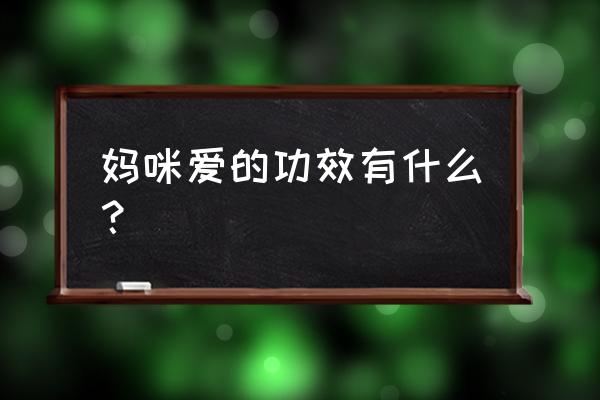 妈咪爱的功效有什么？